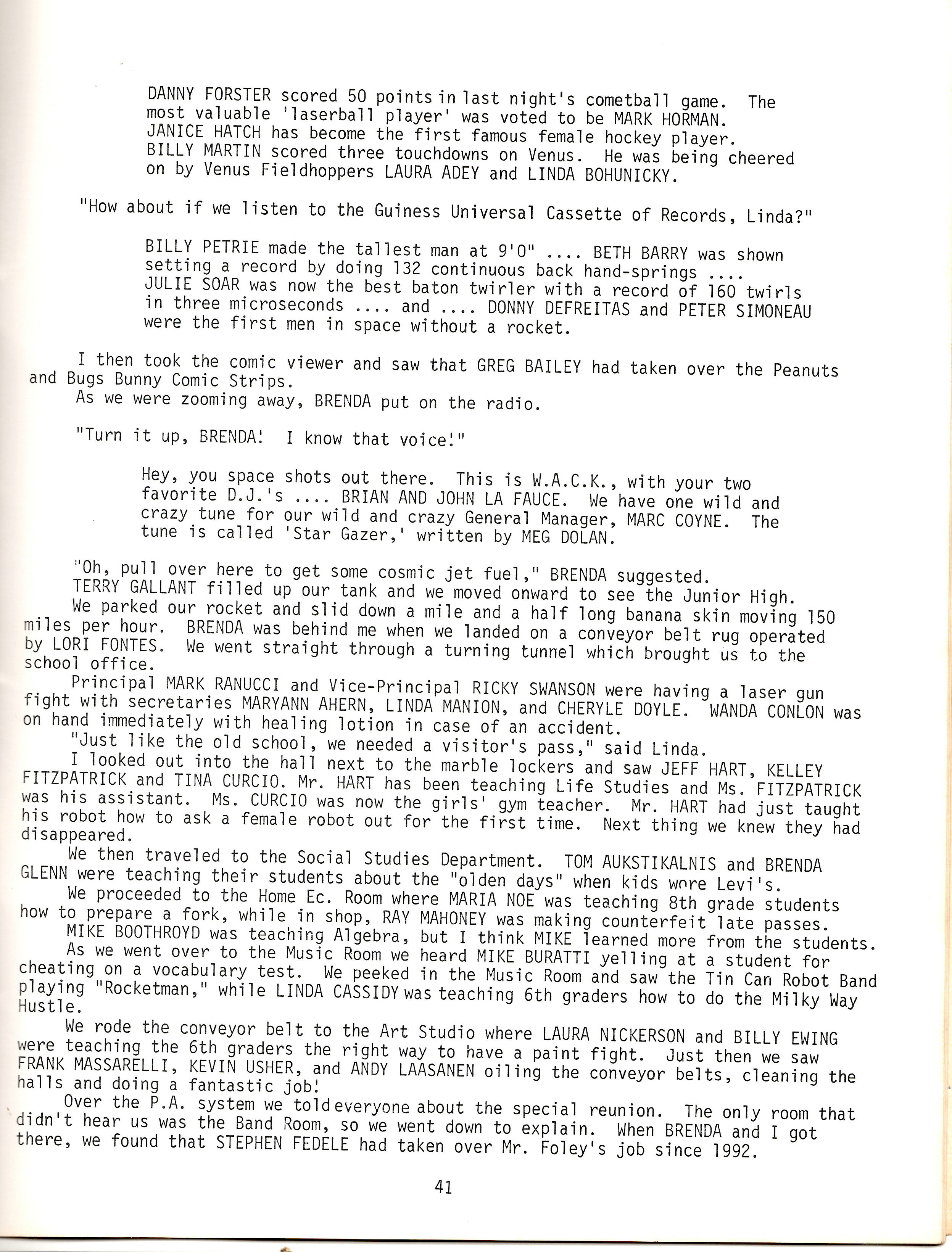 DANNY FORSTER scored 50 points in last night's cometball game. The most valuable 'laserball player' was voted to be MARK HORMAN. JANICE HATCH has become the first famous female hockey player. BILLY MARTIN scored three touchdowns on Venus. He was being cheered on by Venus Fieldhoppers LAURA ADEY and LINDA BOHUNICKY.

"How about if we listen to the Guiness Universal Cassette of Records, Linda?"

BILLY PETRIE made the tallest man at 9'0" .... BETH BARRY was shown setting a record by doing 132 continuous back hand-springs .... JULIE SOAR was now the best baton twirler with a record of 160 twirls in three microseconds .... and .... DONNY DEFREITAS and PETER SIMONEAU were the first men in space without a rocket.

I then took the comic viewer and saw that GREG BAILEY had taken over the Peanuts and Bugs Bunny Comic Strips.
As we were zooming away, BRENDA put on the radio.

"Turn it up, BRENDA! I know that voice!"

Hey, you space shots out there. This is W.A.C.K., with your two favorite D.J.'s .... BRIAN AND JOHN LA FAUCE. We have one wild and crazy tune for our wild and crazy General Manager, MARC COYNE. The tune is called 'Star Gazer,' written by MEG DOLAN.

"Oh, pull over here to get some cosmic jet fuel," BRENDA suggested.
TERRY GALLANT filled up our tank and we moved onward to see the Junior High.
We parked our rocket and slid down a mile and a half long banana skin moving 150 miles per hour. BRENDA was behind me when we landed on a conveyor belt rug operated by LORI FONTES. We went straight through a turning tunnel which brought us to the school office.
Principal MARK RANUCCI and Vice-Principal RICKY SWANSON were having a laser gun fight with secretaries MARYANN AHERN, LINDA MANION, and CHERYLE DOYLE. WANDA CONLON was on hand immediately with healing lotion in case of an accident.
"Just like the old school, we needed a visitor's pass," said Linda.
I looked out into the hall next to the marble lockers and saw JEFF HART, KELLEY FITZPATRICK and TINA CURCIO. Mr. HART has been teaching Life Studies and Ms. FITZPATRICK was his assistant. Ms. CURCIO was now the girls' gym teacher. Mr. HART had just taught his robot how to ask a female robot out for the first time. Next thing we knew they had disappeared.
We then traveled to the Social Studies Department. TOM AUKSTIKALNIS and BRENDA GLENN were teaching their students about the "olden days" when kids wore Levi's.
We proceeded to the Home Ec. Room where MARIA NOE was teaching 8th grade students how to prepare a fork, while in shop, RAY MAHONEY was making counterfeit late passes.
MIKE BOOTHROYD was teaching Algebra, but I think MIKE learned more from the students.
As we went over to the Music Room we heard MIKE BURATTI yelling at a student for cheating on a vocabulary test. We peeked in the Music Room and saw the Tin Can Robot Band playing "Rocketman," while LINDA CASSIDY was teaching 6th graders how to do the Milky Way Hustle.
We rode the conveyor belt to the Art Studio where LAURA NICKERSON and BILLY EWING were teaching the 6th graders the right way to have a paint fight. Just then we saw FRANK MASSARELLI, KEVIN USHER, and ANDY LAASANEN oiling the conveyor belts, cleaning the halls and doing a fantastic job!
Over the P.A. system we told everyone about the special reunion. The only room that didn't hear us was the Band Room, so we went down to explain. When BRENDA and I got there, we found that STEPHEN FEDELE had taken over Mr. Foley's job since 1992.

41